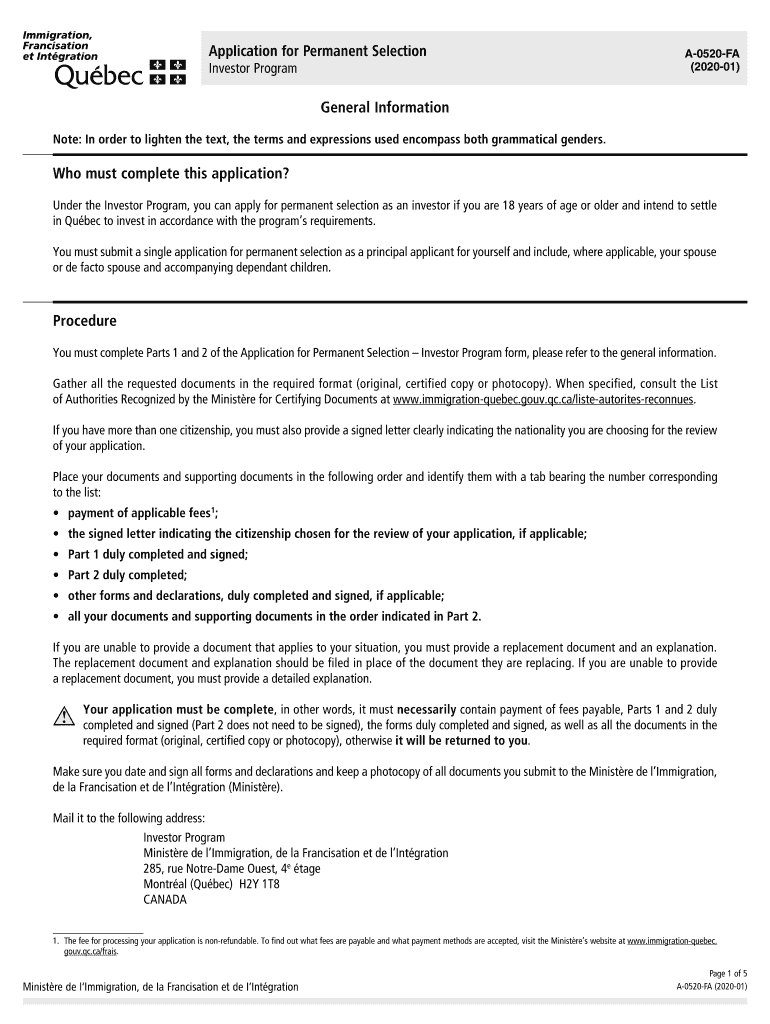 Immigration, Francisation et Intégration
Québec

Application for Permanent Selection
Investor Program

A-0520-FA
(2020-01)

General Information

Note: In order to lighten the text, the terms and expressions used encompass both grammatical genders.

Who must complete this application?

Under the Investor Program, you can apply for permanent selection as an investor if you are 18 years of age or older and intend to settle in Québec to invest in accordance with the program's requirements.

You must submit a single application for permanent selection as a principal applicant for yourself and include, where applicable, your spouse or de facto spouse and accompanying dependant children.

Procedure

You must complete Parts 1 and 2 of the Application for Permanent Selection – Investor Program form, please refer to the general information.

Gather all the requested documents in the required format (original, certified copy or photocopy). When specified, consult the List of Authorities Recognized by the Ministère for Certifying Documents at www.immigration-quebec.gouv.qc.ca/liste-autorites-reconnues.

If you have more than one citizenship, you must also provide a signed letter clearly indicating the nationality you are choosing for the review of your application.

Place your documents and supporting documents in the following order and identify them with a tab bearing the number corresponding to the list:
• payment of applicable fees$^1$;
• the signed letter indicating the citizenship chosen for the review of your application, if applicable;
• Part 1 duly completed and signed;
• Part 2 duly completed;
• other forms and declarations, duly completed and signed, if applicable;
• all your documents and supporting documents in the order indicated in Part 2.

If you are unable to provide a document that applies to your situation, you must provide a replacement document and an explanation. The replacement document and explanation should be filed in place of the document they are replacing. If you are unable to provide a replacement document, you must provide a detailed explanation.

Your application must be complete, in other words, it must necessarily contain payment of fees payable, Parts 1 and 2 duly completed and signed (Part 2 does not need to be signed), the forms duly completed and signed, as well as all the documents in the required format (original, certified copy or photocopy), otherwise it will be returned to you.

Make sure you date and sign all forms and declarations and keep a photocopy of all documents you submit to the Ministère de l'Immigration, de la Francisation et de l'Intégration (Ministère).

Mail it to the following address:
Investor Program
Ministère de l'Immigration, de la Francisation et de l'Intégration
285, rue Notre-Dame Ouest, 4$^e$ étage
Montréal (Québec) H2Y 1T8
CANADA

1. The fee for processing your application is non-refundable. To find out what fees are payable and what payment methods are accepted, visit the Ministère's website at www.immigration-quebec.gouv.qc.ca/frais.

Ministère de l'Immigration, de la Francisation et de l'Intégration

Page 1 of 5
A-0520-FA (2020-01)